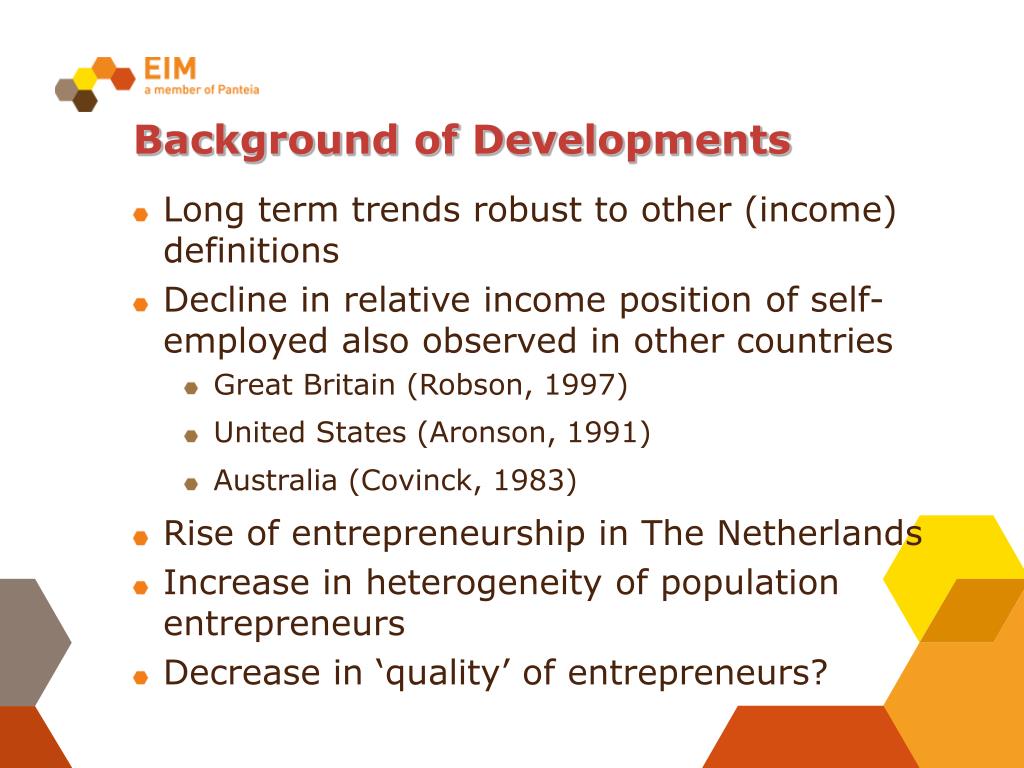 EIM
a member of Panteia

Background of Developments

Long term trends robust to other (income) definitions

Decline in relative income position of self-employed also observed in other countries

Great Britain (Robson, 1997)

United States (Aronson, 1991)

Australia (Covinck, 1983)

Rise of entrepreneurship in The Netherlands

Increase in heterogeneity of population entrepreneurs

Decrease in ‘quality’ of entrepreneurs?